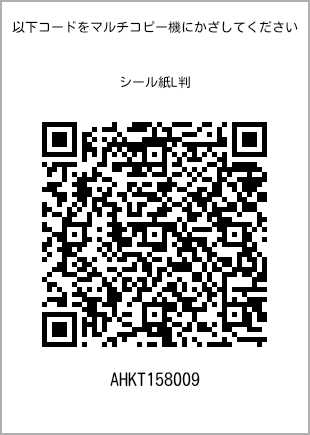 以下コードをマルチコピー機にかざしてください

シール紙L判

AHKT158009